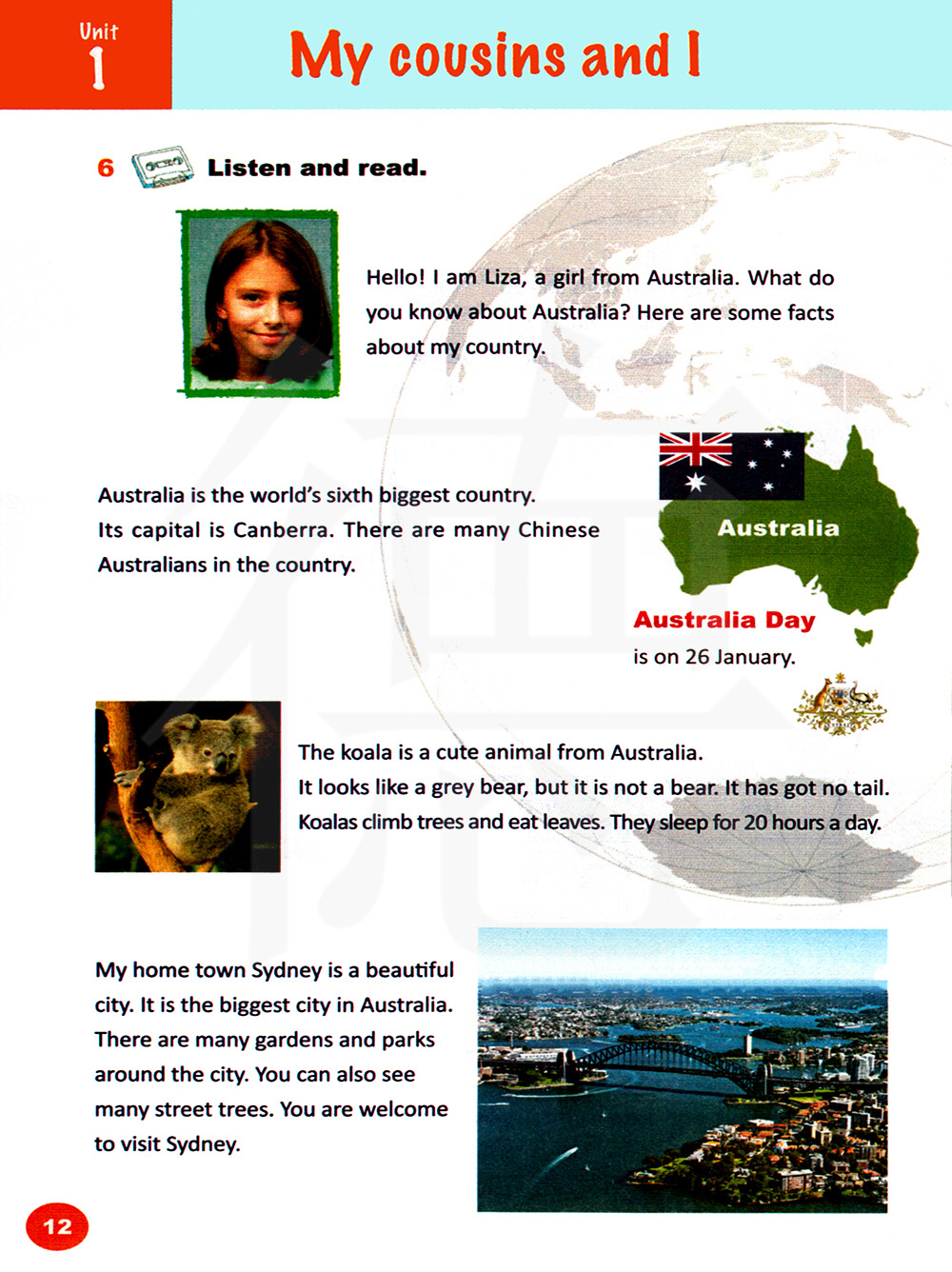 Unit 1

My cousins and I

6 Listen and read.

Hello! I am Liza, a girl from Australia. What do you know about Australia? Here are some facts about my country.

Australia is the world's sixth biggest country. Its capital is Canberra. There are many Chinese Australians in the country.

Australia

Australia Day is on 26 January.

The koala is a cute animal from Australia. It looks like a grey bear, but it is not a bear. It has got no tail. Koalas climb trees and eat leaves. They sleep for 20 hours a day.

My home town Sydney is a beautiful city. It is the biggest city in Australia. There are many gardens and parks around the city. You can also see many street trees. You are welcome to visit Sydney.

12